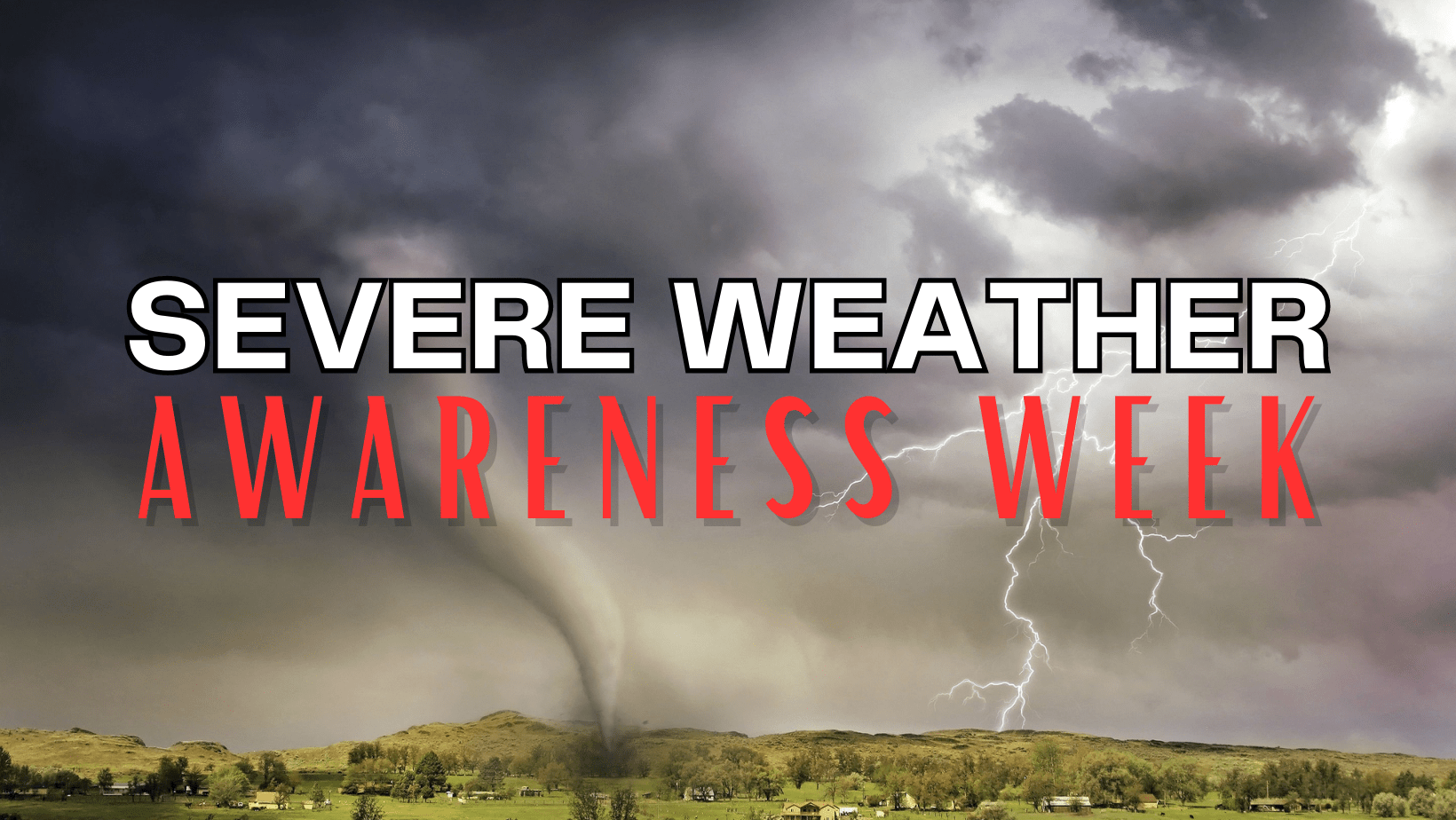 SEVERE WEATHER
AWARENESS WEEK